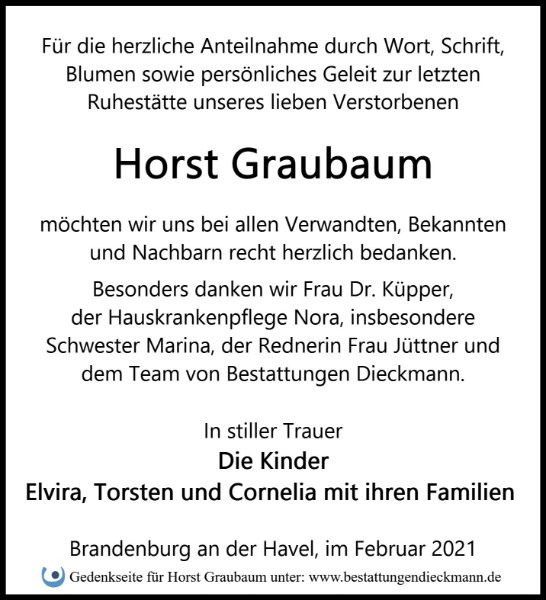 Für die herzliche Anteilnahme durch Wort, Schrift, Blumen sowie persönliches Geleit zur letzten Ruhestätte unseres lieben Verstorbenen

Horst Graubaum

möchten wir uns bei allen Verwandten, Bekannten und Nachbarn recht herzlich bedanken.

Besonders danken wir Frau Dr. Küpper, der Hauskrankenpflege Nora, insbesondere Schwester Marina, der Rednerin Frau Jüttner und dem Team von Bestattungen Dieckmann.

In stiller Trauer
Die Kinder
Elvira, Torsten und Cornelia mit ihren Familien

Brandenburg an der Havel, im Februar 2021

Gedenkseite für Horst Graubaum unter: www.bestattungendieckmann.de